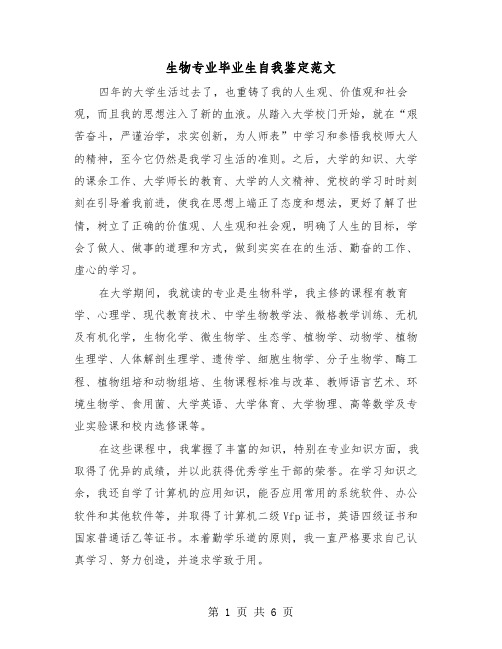 生物专业毕业生自我鉴定范文

四年的大学生活过去了，也重铸了我的人生观、价值观和社会观，而且我的思想注入了新的血液。从踏入大学校门开始，就在“艰苦奋斗，严谨治学，求实创新，为人师表”中学习和参悟我校师大人的精神，至今它仍然是我学习生活的准则。之后，大学的知识、大学的课余工作、大学师长的教育、大学的人文精神、党校的学习时时刻刻在引导着我前进，使我在思想上端正了态度和想法，更好了解了世情，树立了正确的价值观、人生观和社会观，明确了人生的目标，学会了做人、做事的道理和方式，做到实实在在的生活、勤奋的工作、虚心的学习。

在大学期间，我就读的专业是生物科学，我主修的课程有教育学、心理学、现代教育技术、中学生物教学法、微格教学训练、无机及有机化学，生物化学、微生物学、生态学、植物学、动物学、植物生理学、人体解剖生理学、遗传学、细胞生物学、分子生物学、酶工程、植物组培和动物组培、生物课程标准与改革、教师语言艺术、环境生物学、食用菌、大学英语、大学体育、大学物理、高等数学及专业实验课和校内选修课等。

在这些课程中，我掌握了丰富的知识，特别在专业知识方面，我取得了优异的成绩，并以此获得优秀学生干部的荣誉。在学习知识之余，我还自学了计算机的应用知识，能否应用常用的系统软件、办公软件和其他软件等，并取得了计算机二级Vfp证书，英语四级证书和国家普通话乙等证书。本着勤学乐道的原则，我一直严格要求自己认真学习、努力创造，并追求学致于用。

第 1 页 共 6 页